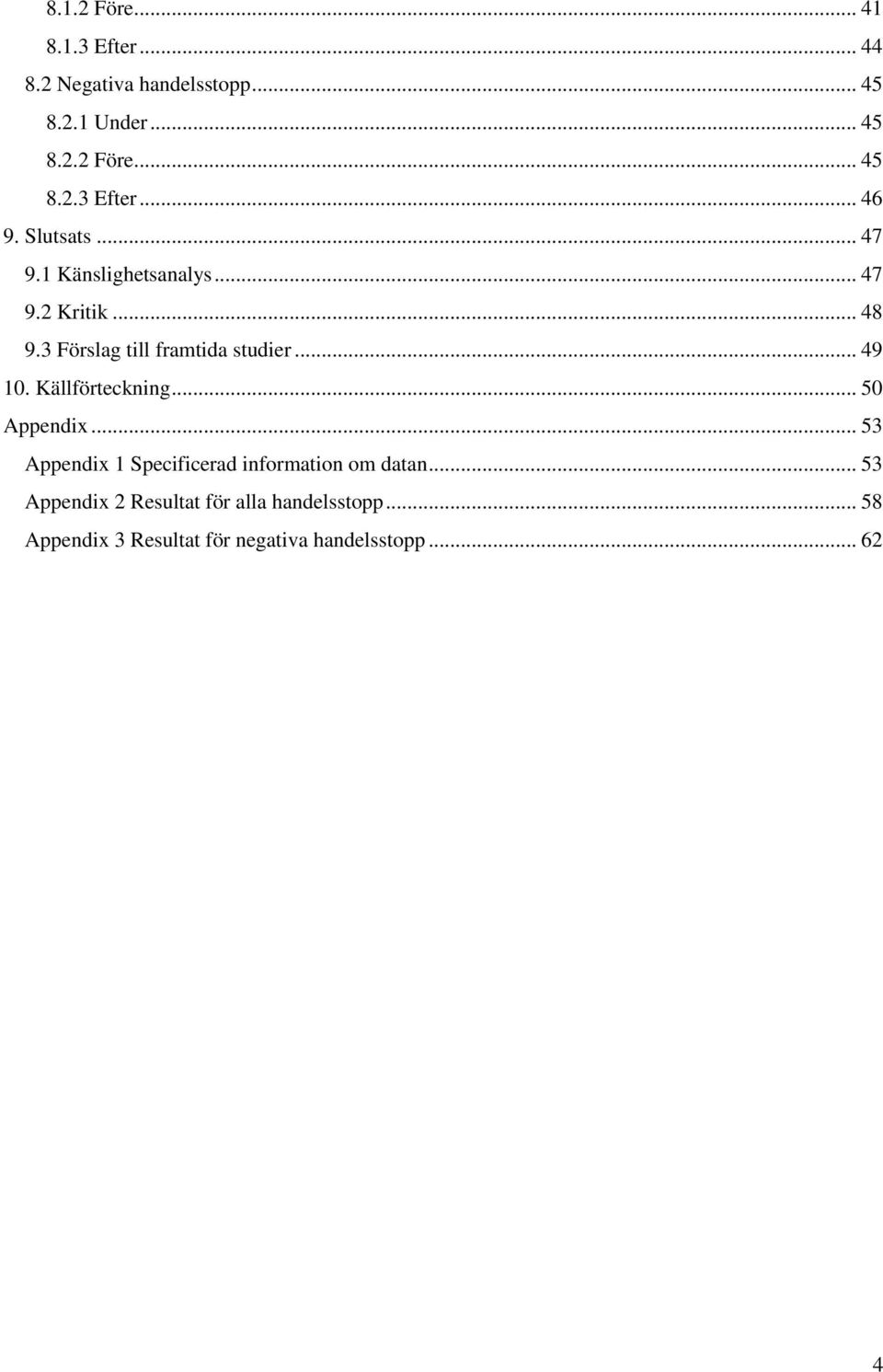 8.1.2 Före ... 41
8.1.3 Efter ... 44
8.2 Negativa handelsstopp ... 45
8.2.1 Under ... 45
8.2.2 Före ... 45
8.2.3 Efter ... 46
9. Slutsats ... 47
9.1 Känslighetsanalys ... 47
9.2 Kritik ... 48
9.3 Förslag till framtida studier ... 49
10. Källförteckning ... 50
Appendix ... 53
Appendix 1 Specificerad information om datan ... 53
Appendix 2 Resultat för alla handelsstopp ... 58
Appendix 3 Resultat för negativa handelsstopp ... 62

4